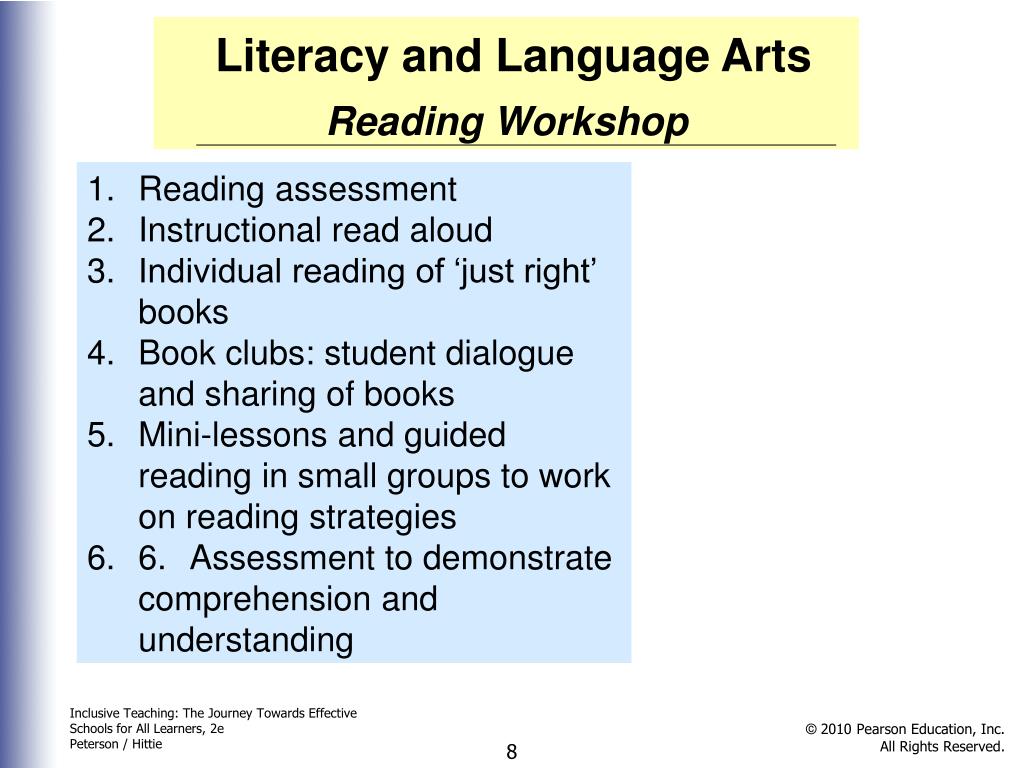 Literacy and Language Arts
Reading Workshop

1. Reading assessment
2. Instructional read aloud
3. Individual reading of ‘just right’ books
4. Book clubs: student dialogue and sharing of books
5. Mini-lessons and guided reading in small groups to work on reading strategies
6. 6. Assessment to demonstrate comprehension and understanding

Inclusive Teaching: The Journey Towards Effective Schools for All Learners, 2e
Peterson / Hittie

8

© 2010 Pearson Education, Inc.
All Rights Reserved.